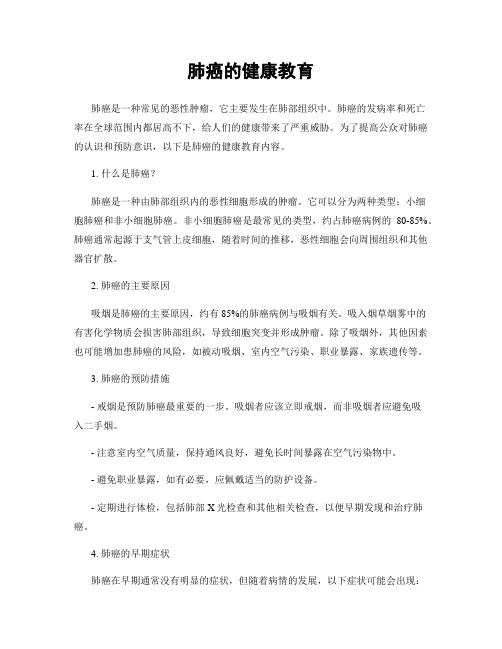 肺癌的健康教育

肺癌是一种常见的恶性肿瘤，它主要发生在肺部组织中。肺癌的发病率和死亡率在全球范围内都居高不下，给人们的健康带来了严重威胁。为了提高公众对肺癌的认识和预防意识，以下是肺癌的健康教育内容。

1. 什么是肺癌？

肺癌是一种由肺部组织内的恶性细胞形成的肿瘤。它可以分为两种类型：小细胞肺癌和非小细胞肺癌。非小细胞肺癌是最常见的类型，约占肺癌病例的 80-85%。肺癌通常起源于支气管上皮细胞，随着时间的推移，恶性细胞会向周围组织和其他器官扩散。

2. 肺癌的主要原因

吸烟是肺癌的主要原因，约有 85%的肺癌病例与吸烟有关。吸入烟草烟雾中的有害化学物质会损害肺部组织，导致细胞突变并形成肿瘤。除了吸烟外，其他因素也可能增加患肺癌的风险，如被动吸烟、室内空气污染、职业暴露、家族遗传等。

3. 肺癌的预防措施

- 戒烟是预防肺癌最重要的一步。吸烟者应该立即戒烟，而非吸烟者应避免吸入二手烟。

- 注意室内空气质量，保持通风良好，避免长时间暴露在空气污染物中。

- 避免职业暴露，如有必要，应佩戴适当的防护设备。

- 定期进行体检，包括肺部 X 光检查和其他相关检查，以便早期发现和治疗肺癌。

4. 肺癌的早期症状

肺癌在早期通常没有明显的症状，但随着病情的发展，以下症状可能会出现：